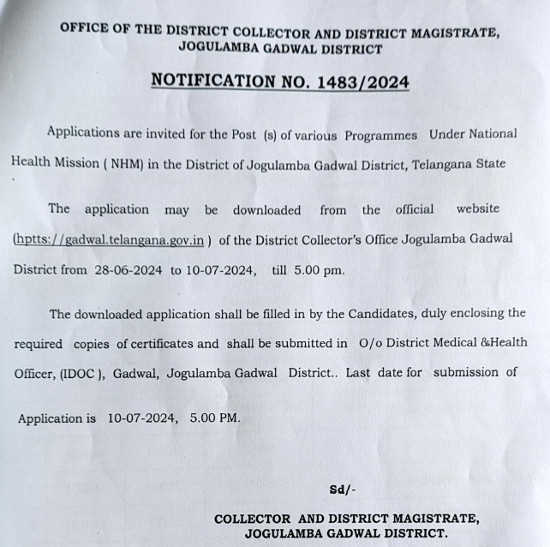 OFFICE OF THE DISTRICT COLLECTOR AND DISTRICT MAGISTRATE, JOGULAMBA GADWAL DISTRICT

NOTIFICATION NO. 1483/2024

Applications are invited for the Post (s) of various Programmes Under National Health Mission ( NHM) in the District of Jogulamba Gadwal District, Telangana State

The application may be downloaded from the official website (hptts://gadwal.telangana.gov.in ) of the District Collector's Office Jogulamba Gadwal District from 28-06-2024 to 10-07-2024, till 5.00 pm.

The downloaded application shall be filled in by the Candidates, duly enclosing the required copies of certificates and shall be submitted in O/o District Medical &Health Officer, (IDOC ), Gadwal, Jogulamba Gadwal District.. Last date for submission of Application is 10-07-2024, 5.00 PM.

Sd/-

COLLECTOR AND DISTRICT MAGISTRATE,
JOGULAMBA GADWAL DISTRICT.